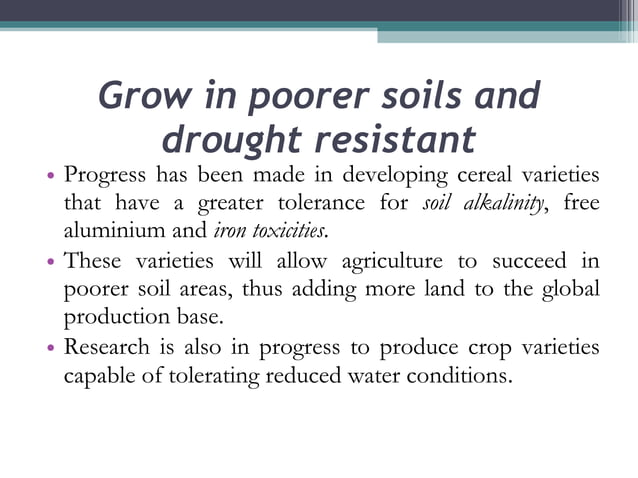 Grow in poorer soils and drought resistant

• Progress has been made in developing cereal varieties that have a greater tolerance for soil alkalinity, free aluminium and iron toxicities.
• These varieties will allow agriculture to succeed in poorer soil areas, thus adding more land to the global production base.
• Research is also in progress to produce crop varieties capable of tolerating reduced water conditions.